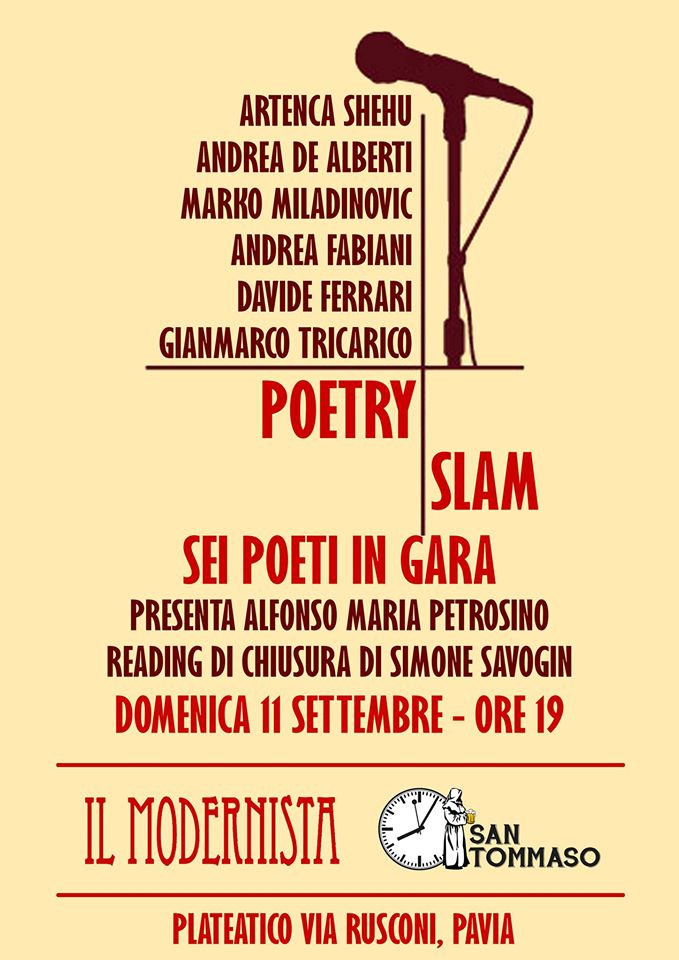 ARTENCA SHEHU
ANDREA DE ALBERTI
MARKO MILADINOVIC
ANDREA FABIANI
DAVIDE FERRARI
GIANMARCO TRICARICO

POETRY
SLAM

SEI POETI IN GARA
PRESENTA ALFONSO MARIA PETROSINO
READING DI CHIUSURA DI SIMONE SAVOGIN
DOMENICA 11 SETTEMBRE - ORE 19

IL MODERNISTA

SAN TOMMASO

PLATEATICO VIA RUSCONI, PAVIA